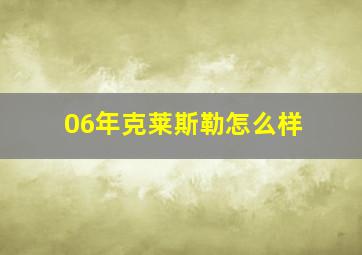 06年克莱斯勒怎么样